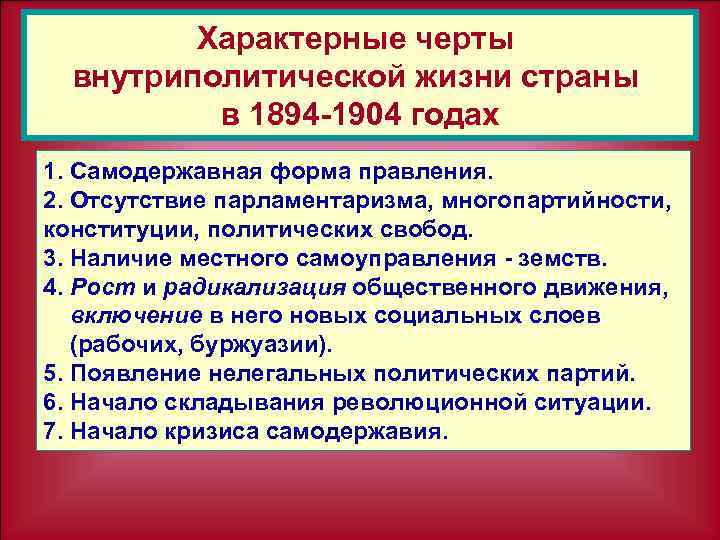 Характерные черты внутриполитической жизни страны в 1894-1904 годах

1. Самодержавная форма правления.
2. Отсутствие парламентаризма, многопартийности, конституции, политических свобод.
3. Наличие местного самоуправления - земств.
4. Рост и радикализация общественного движения, включение в него новых социальных слоев (рабочих, буржуазии).
5. Появление нелегальных политических партий.
6. Начало складывания революционной ситуации.
7. Начало кризиса самодержавия.